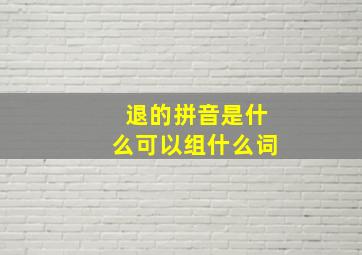 退的拼音是什么可以组什么词